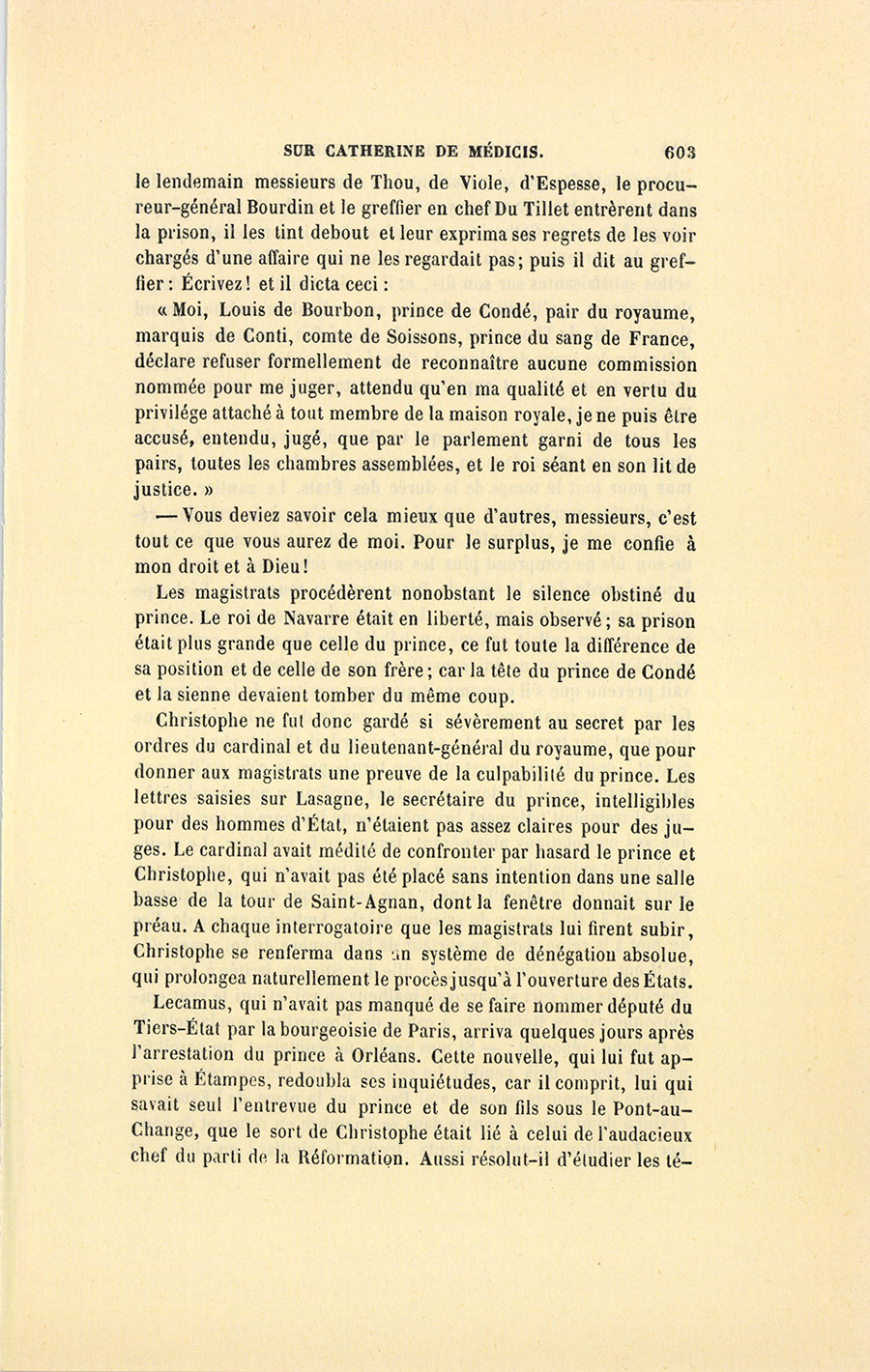 SUR CATHERINE DE MÉDICIS. 603

le lendemain messieurs de Thou, de Viole, d'Espesse, le procureur-général Bourdin et le greffier en chef Du Tillet entrèrent dans la prison, il les tint debout et leur exprima ses regrets de les voir chargés d'une affaire qui ne les regardait pas; puis il dit au greffier : Écrivez! et il dicta ceci :

« Moi, Louis de Bourbon, prince de Condé, pair du royaume, marquis de Conti, comte de Soissons, prince du sang de France, déclare refuser formellement de reconnaître aucune commission nommée pour me juger, attendu qu'en ma qualité et en vertu du privilége attaché à tout membre de la maison royale, je ne puis être accusé, entendu, jugé, que par le parlement garni de tous les pairs, toutes les chambres assemblées, et le roi séant en son lit de justice. »

— Vous deviez savoir cela mieux que d'autres, messieurs, c'est tout ce que vous aurez de moi. Pour le surplus, je me confie à mon droit et à Dieu!

Les magistrats procédèrent nonobstant le silence obstiné du prince. Le roi de Navarre était en liberté, mais observé; sa prison était plus grande que celle du prince, ce fut toute la différence de sa position et de celle de son frère; car la tête du prince de Condé et la sienne devaient tomber du même coup.

Christophe ne fut donc gardé si sévèrement au secret par les ordres du cardinal et du lieutenant-général du royaume, que pour donner aux magistrats une preuve de la culpabilité du prince. Les lettres saisies sur Lasagne, le secrétaire du prince, intelligibles pour des hommes d'État, n'étaient pas assez claires pour des juges. Le cardinal avait médité de confronter par hasard le prince et Christophe, qui n'avait pas été placé sans intention dans une salle basse de la tour de Saint-Agnan, dont la fenêtre donnait sur le préau. A chaque interrogatoire que les magistrats lui firent subir, Christophe se renferma dans un système de dénégation absolue, qui prolongea naturellement le procès jusqu'à l'ouverture des États.

Lecamus, qui n'avait pas manqué de se faire nommer député du Tiers-État par la bourgeoisie de Paris, arriva quelques jours après l'arrestation du prince à Orléans. Cette nouvelle, qui lui fut apprise à Étampes, redoubla ses inquiétudes, car il comprit, lui qui savait seul l'entrevue du prince et de son fils sous le Pont-au-Change, que le sort de Christophe était lié à celui de l'audacieux chef du parti de la Réformation. Aussi résolut-il d'étudier les té-